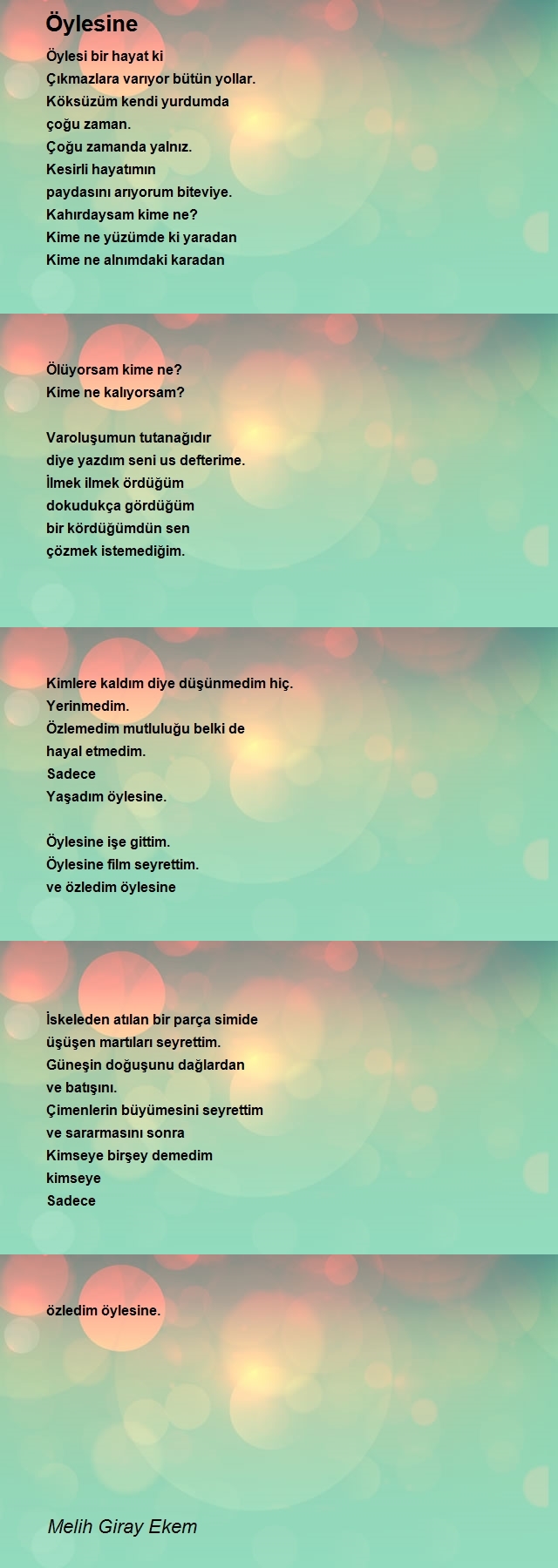 Öylesine

Öylesi bir hayat ki
Çıkmazlara varıyor bütün yollar.
Köksüzüm kendi yurdumda
çoğu zaman.
Çoğu zamanda yalnız.
Kesirli hayatımın
paydasını arıyorum biteviye.
Kahırdaysam kime ne?
Kime ne yüzümde ki yaradan
Kime ne alnımdaki karadan

Ölüyorsam kime ne?
Kime ne kalıyorsam?

Varoluşumun tutanağıdır
diye yazdım seni us defterime.
İlmek ilmek ördüğüm
dokudukça gördüğüm
bir kördüğümdün sen
çözmek istemediğim.

Kimlere kaldım diye düşünmedim hiç.
Yerinmedim.
Özlemedim mutluluğu belki de
hayal etmedim.
Sadece
Yaşadım öylesine.

Öylesine işe gittim.
Öylesine film seyrettim.
ve özledim öylesine

İskeleden atılan bir parça simide
üşüşen martıları seyrettim.
Güneşin doğuşunu dağlardan
ve batışını.
Çimenlerin büyümesini seyrettim
ve sararmasını sonra
Kimseye birşey demedim
kimseye
Sadece

özledim öylesine.

Melih Giray Ekem